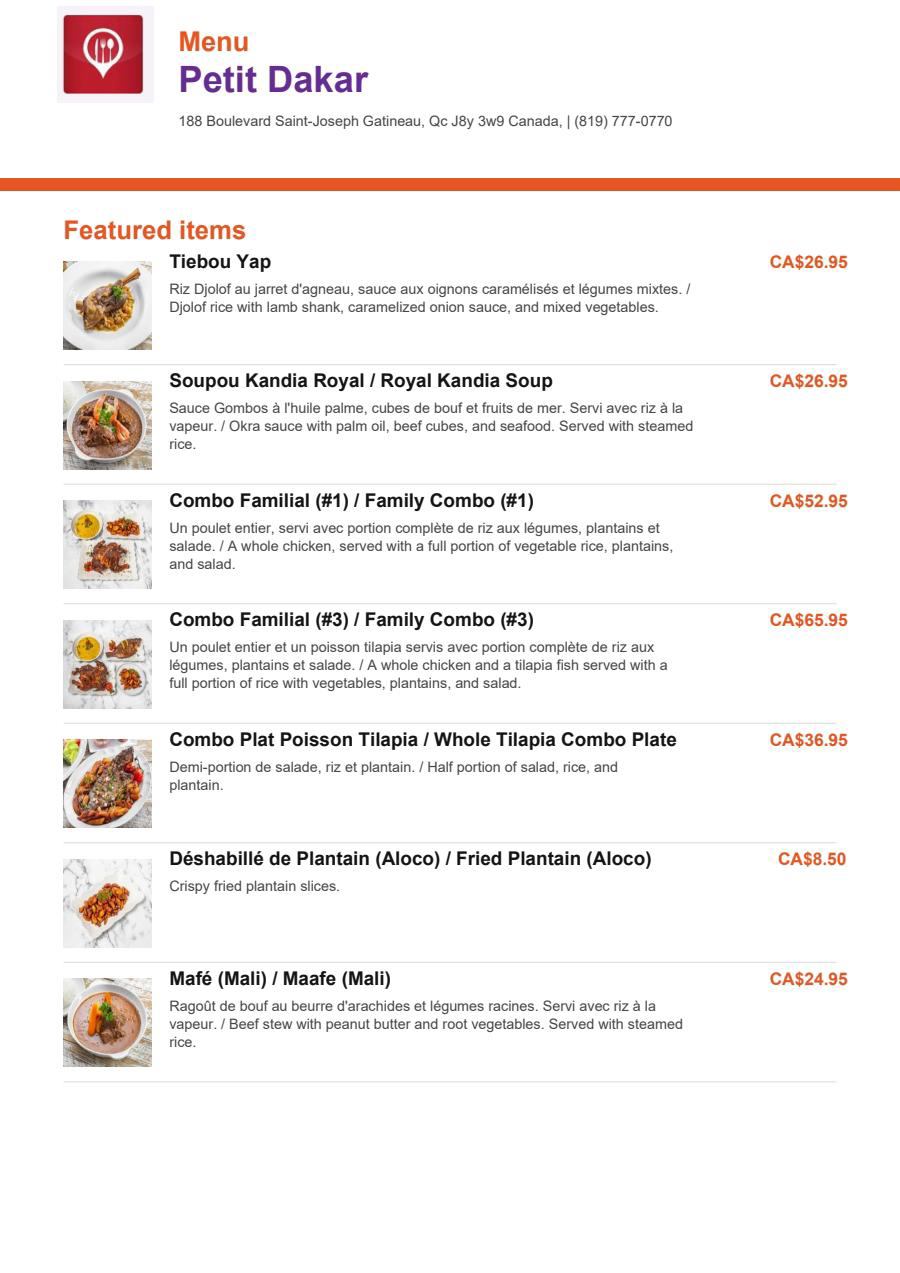 Menu
Petit Dakar
188 Boulevard Saint-Joseph Gatineau, Qc J8y 3w9 Canada, | (819) 777-0770

Featured items

Tiebou Yap
CA$26.95
Riz Djolof au jarret d'agneau, sauce aux oignons caramélisés et légumes mixtes. / Djolof rice with lamb shank, caramelized onion sauce, and mixed vegetables.

Soupou Kandia Royal / Royal Kandia Soup
CA$26.95
Sauce Gombos à l'huile palme, cubes de bouf et fruits de mer. Servi avec riz à la vapeur. / Okra sauce with palm oil, beef cubes, and seafood. Served with steamed rice.

Combo Familial (#1) / Family Combo (#1)
CA$52.95
Un poulet entier, servi avec portion complète de riz aux légumes, plantains et salade. / A whole chicken, served with a full portion of vegetable rice, plantains, and salad.

Combo Familial (#3) / Family Combo (#3)
CA$65.95
Un poulet entier et un poisson tilapia servis avec portion complète de riz aux légumes, plantains et salade. / A whole chicken and a tilapia fish served with a full portion of rice with vegetables, plantains, and salad.

Combo Plat Poisson Tilapia / Whole Tilapia Combo Plate
CA$36.95
Demi-portion de salade, riz et plantain. / Half portion of salad, rice, and plantain.

Déshabillé de Plantain (Aloco) / Fried Plantain (Aloco)
CA$8.50
Crispy fried plantain slices.

Mafé (Mali) / Maafe (Mali)
CA$24.95
Ragoût de bouf au beurre d'arachides et légumes racines. Servi avec riz à la vapeur. / Beef stew with peanut butter and root vegetables. Served with steamed rice.